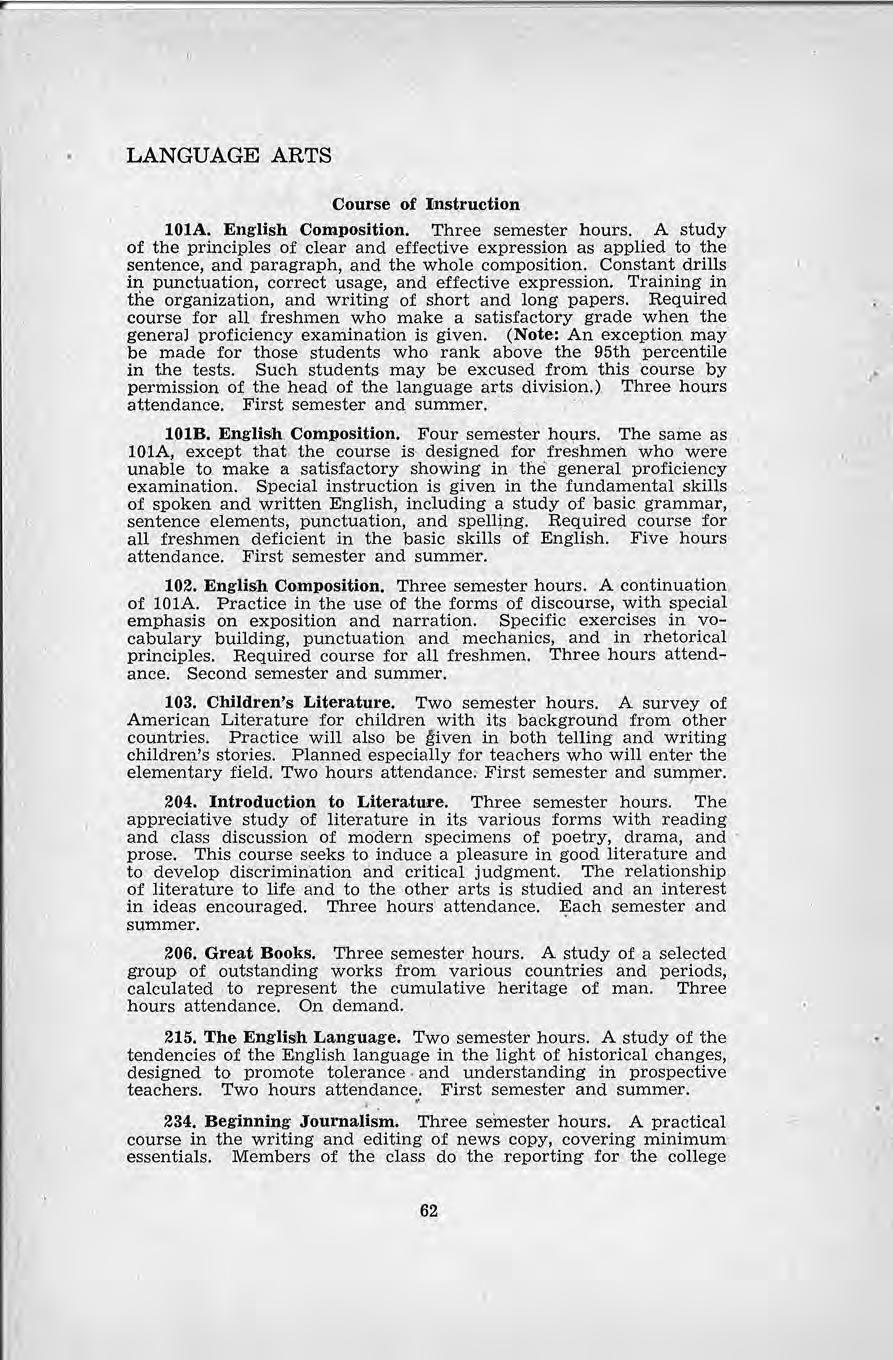 LANGUAGE ARTS

Course of Instruction

101A. English Composition. Three semester hours. A study of the principles of clear and effective expression as applied to the sentence, and paragraph, and the whole composition. Constant drills in punctuation, correct usage, and effective expression. Training in the organization, and writing of short and long papers. Required course for all freshmen who make a satisfactory grade when the general proficiency examination is given. (Note: An exception may be made for those students who rank above the 95th percentile in the tests. Such students may be excused from this course by permission of the head of the language arts division.) Three hours attendance. First semester and summer.

101B. English Composition. Four semester hours. The same as 101A, except that the course is designed for freshmen who were unable to make a satisfactory showing in the general proficiency examination. Special instruction is given in the fundamental skills of spoken and written English, including a study of basic grammar, sentence elements, punctuation, and spelling. Required course for all freshmen deficient in the basic skills of English. Five hours attendance. First semester and summer.

102. English Composition. Three semester hours. A continuation of 101A. Practice in the use of the forms of discourse, with special emphasis on exposition and narration. Specific exercises in vocabulary building, punctuation and mechanics, and in rhetorical principles. Required course for all freshmen. Three hours attendance. Second semester and summer.

103. Children's Literature. Two semester hours. A survey of American Literature for children with its background from other countries. Practice will also be given in both telling and writing children's stories. Planned especially for teachers who will enter the elementary field. Two hours attendance. First semester and summer.

204. Introduction to Literature. Three semester hours. The appreciative study of literature in its various forms with reading and class discussion of modern specimens of poetry, drama, and prose. This course seeks to induce a pleasure in good literature and to develop discrimination and critical judgment. The relationship of literature to life and to the other arts is studied and an interest in ideas encouraged. Three hours attendance. Each semester and summer.

206. Great Books. Three semester hours. A study of a selected group of outstanding works from various countries and periods, calculated to represent the cumulative heritage of man. Three hours attendance. On demand.

215. The English Language. Two semester hours. A study of the tendencies of the English language in the light of historical changes, designed to promote tolerance and understanding in prospective teachers. Two hours attendance. First semester and summer.

234. Beginning Journalism. Three semester hours. A practical course in the writing and editing of news copy, covering minimum essentials. Members of the class do the reporting for the college

62